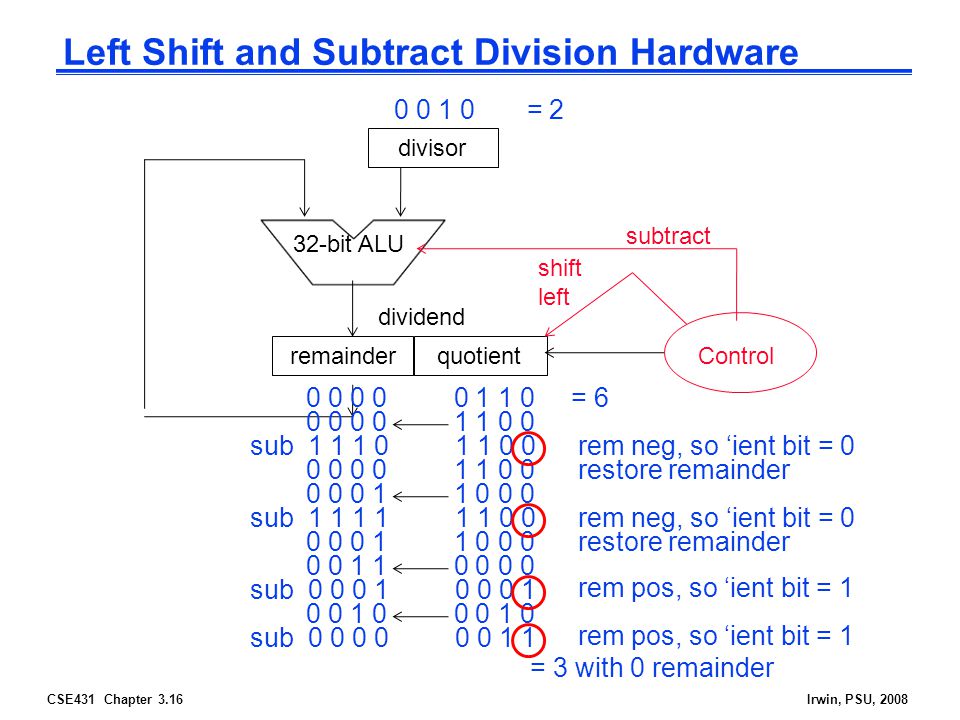 Left Shift and Subtract Division Hardware

0 0 1 0 = 2

divisor

32-bit ALU

subtract

shift left

dividend

remainder quotient

Control

0 0 0 0 0 1 1 0 = 6
0 0 0 0 1 1 0 0
sub 1 1 1 0 1 1 0 0 rem neg, so ‘ient bit = 0
0 0 0 0 1 1 0 0 restore remainder
0 0 0 1 1 0 0 0
sub 1 1 1 1 1 1 0 0 rem neg, so ‘ient bit = 0
0 0 0 1 1 0 0 0 restore remainder
0 0 1 1 0 0 0 0
sub 0 0 0 1 0 0 0 1 rem pos, so ‘ient bit = 1
0 0 1 0 0 0 1 0
sub 0 0 0 0 0 0 1 1 rem pos, so ‘ient bit = 1
= 3 with 0 remainder

CSE431 Chapter 3.16

Irwin, PSU, 2008